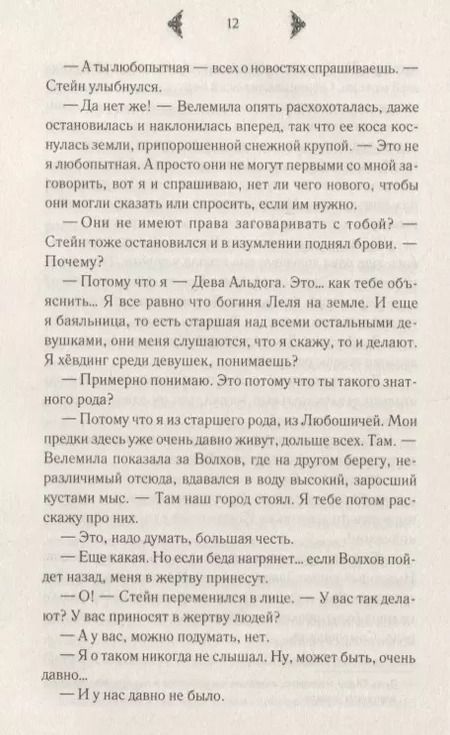 12

— А ты любопытная — всех о новостях спрашиваешь. — Стейн улыбнулся.

— Да нет же! — Велемила опять расхохоталась, даже остановилась и наклонилась вперед, так что ее коса коснулась земли, припорошенной снежной крупой. — Это не я любопытная. А просто они не могут первыми со мной заговорить, вот я и спрашиваю, нет ли чего нового, чтобы они могли сказать или спросить, если им нужно.

— Они не имеют права заговаривать с тобой? — Стейн тоже остановился и в изумлении поднял брови. — Почему?

— Потому что я — Дева Альдога. Это... как тебе объяснить... Я все равно что богиня Леля на земле. И еще я баяльница, то есть старшая над всеми остальными девушками, они меня слушаются, что я скажу, то и делают. Я хёвдинг среди девушек, понимаешь?

— Примерно понимаю. Это потому что ты такого знатного рода?

— Потому что я из старшего рода, из Любошичей. Мои предки здесь уже очень давно живут, дольше всех. Там. — Велемила показала за Волхов, где на другом берегу, неразличимый отсюда, вдавался в воду высокий, заросший кустами мыс. — Там наш город стоял. Я тебе потом расскажу про них.

— Это, надо думать, большая честь.

— Еще какая. Но если беда нагрянет... если Волхов пойдет назад, меня в жертву принесут.

— О! — Стейн переменился в лице. — У вас так делают? У вас приносят в жертву людей?

— А у вас, можно подумать, нет.

— Я о таком никогда не слышал. Ну, может быть, очень давно...

— И у нас давно не было.